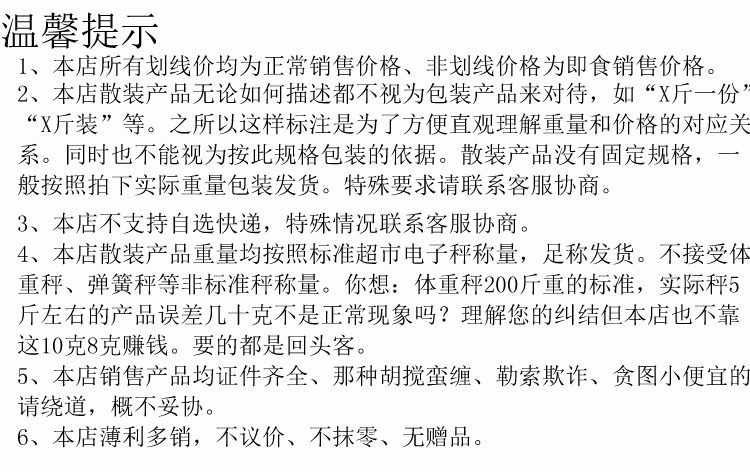 温馨提示

1、本店所有划线价均为正常销售价格、非划线价格为即食销售价格。

2、本店散装产品无论如何描述都不视为包装产品来对待，如“X斤一份”“X斤装”等。之所以这样标注是为了方便直观理解重量和价格的对应关系。同时也不能视为按此规格包装的依据。散装产品没有固定规格，一般按照拍下实际重量包装发货。特殊要求请联系客服协商。

3、本店不支持自选快递，特殊情况联系客服协商。

4、本店散装产品重量均按照标准超市电子秤称量，足称发货。不接受体重秤、弹簧秤等非标准秤称量。你想：体重秤200斤重的标准，实际秤5斤左右的产品误差几十克不是正常现象吗？理解您的纠结但本店也不靠这10克8克赚钱。要的都是回头客。

5、本店销售产品均证件齐全、那种胡搅蛮缠、勒索欺诈、贪图小便宜的请绕道，概不妥协。

6、本店薄利多销，不议价、不抹零、无赠品。